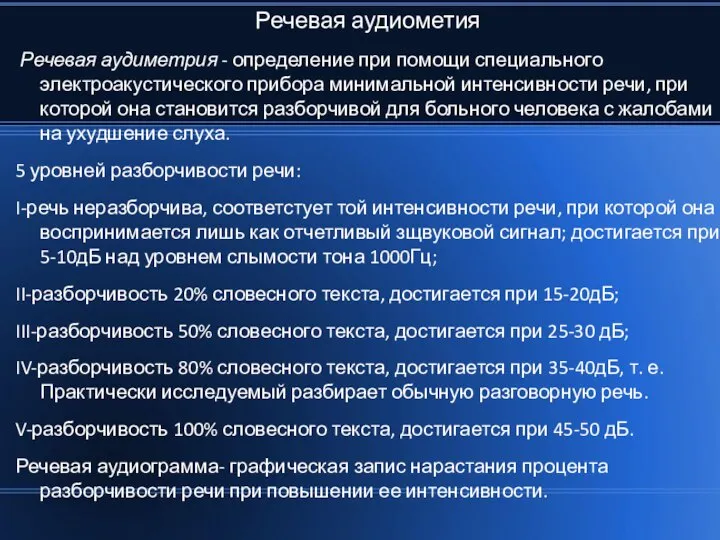 Речевая аудиометия

Речевая аудиметрия - определение при помощи специального электроакустического прибора минимальной интенсивности речи, при которой она становится разборчивой для больного человека с жалобами на ухудшение слуха.

5 уровней разборчивости речи:

I-речь неразборчива, соответстует той интенсивности речи, при которой она воспринимается лишь как отчетливый зщвуковой сигнал; достигается при 5-10дБ над уровнем слымости тона 1000Гц;

II-разборчивость 20% словесного текста, достигается при 15-20дБ;

III-разборчивость 50% словесного текста, достигается при 25-30 дБ;

IV-разборчивость 80% словесного текста, достигается при 35-40дБ, т. е. Практически исследуемый разбирает обычную разговорную речь.

V-разборчивость 100% словесного текста, достигается при 45-50 дБ.

Речевая аудиограмма- графическая запис нарастания процента разборчивости речи при повышении ее интенсивности.